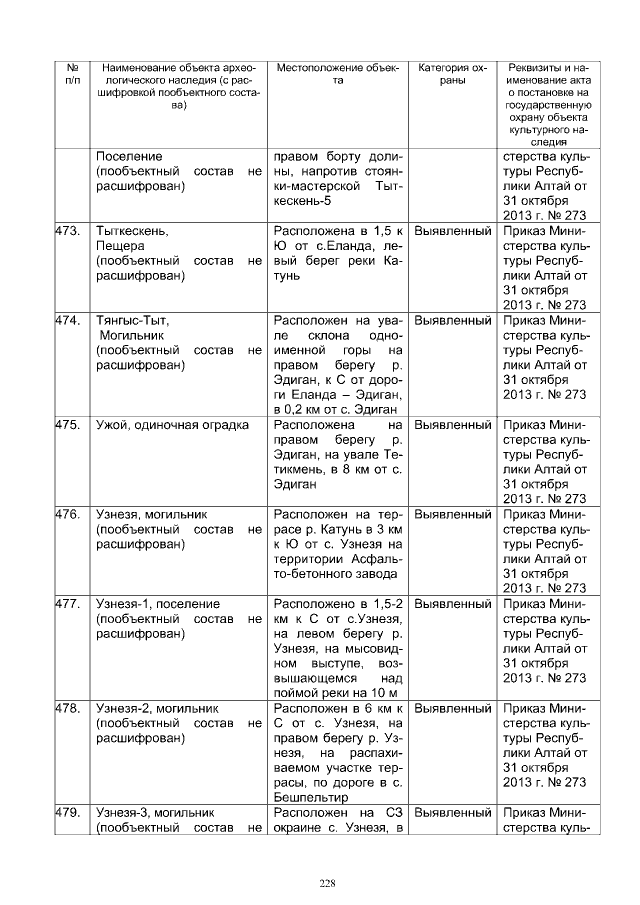 | № п/п | Наименование объекта археологического наследия (с расшифровкой пообъектного состава) | Местоположение объекта | Категория охраны | Реквизиты и наименование акта о постановке на государственную охрану объекта культурного наследия |
|---|---|---|---|---|
| | Поселение (пообъектный состав не расшифрован) | правом борту долины, напротив стоянки-мастерской Тыткескень-5 | | стерства культуры Республики Алтай от 31 октября 2013 г. № 273 |
| 473. | Тыткескень, Пещера (пообъектный состав не расшифрован) | Расположена в 1,5 к Ю от с.Еланда, левый берег реки Катунь | Выявленный | Приказ Министерства культуры Республики Алтай от 31 октября 2013 г. № 273 |
| 474. | Тянгыс-Тыт, Могильник (пообъектный состав не расшифрован) | Расположен на увале склона одноименной горы на правом берегу р. Эдиган, к С от дороги Еланда – Эдиган, в 0,2 км от с. Эдиган | Выявленный | Приказ Министерства культуры Республики Алтай от 31 октября 2013 г. № 273 |
| 475. | Ужой, одиночная оградка | Расположена на правом берегу р. Эдиган, на увале Тетикмень, в 8 км от с. Эдиган | Выявленный | Приказ Министерства культуры Республики Алтай от 31 октября 2013 г. № 273 |
| 476. | Узнезя, могильник (пообъектный состав не расшифрован) | Расположен на террасе р. Катунь в 3 км к Ю от с. Узнезя на территории Асфальто-бетонного завода | Выявленный | Приказ Министерства культуры Республики Алтай от 31 октября 2013 г. № 273 |
| 477. | Узнезя-1, поселение (пообъектный состав не расшифрован) | Расположено в 1,5-2 км к С от с.Узнезя, на левом берегу р. Узнезя, на мысовидном выступе, возвышающемся над поймой реки на 10 м | Выявленный | Приказ Министерства культуры Республики Алтай от 31 октября 2013 г. № 273 |
| 478. | Узнезя-2, могильник (пообъектный состав не расшифрован) | Расположен в 6 км к С от с. Узнезя, на правом берегу р. Узнезя, на распахиваемом участке террасы, по дороге в с. Бешпельтир | Выявленный | Приказ Министерства культуры Республики Алтай от 31 октября 2013 г. № 273 |
| 479. | Узнезя-3, могильник (пообъектный состав не | Расположен на СЗ окраине с. Узнезя, в | Выявленный | Приказ Министерства куль- |

228